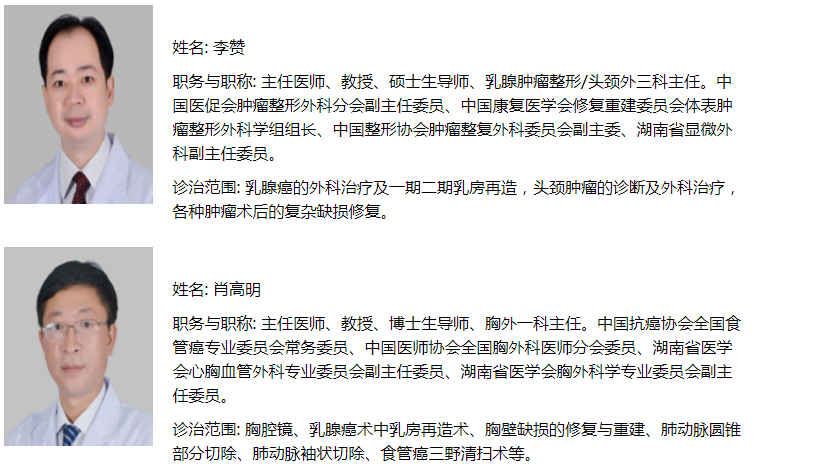 姓名: 李赞

职务与职称: 主任医师、教授、硕士生导师、乳腺肿瘤整形/头颈外三科主任。中国医促会肿瘤整形外科分会副主任委员、中国康复医学会修复重建委员会体表肿瘤整形外科学组组长、中国整形协会肿瘤整复外科委员会副主委、湖南省显微外科副主任委员。

诊治范围: 乳腺癌的外科治疗及一期二期乳房再造，头颈肿瘤的诊断及外科治疗，各种肿瘤术后的复杂缺损修复。

姓名: 肖高明

职务与职称: 主任医师、教授、博士生导师、胸外一科主任。中国抗癌协会全国食管癌专业委员会常务委员、中国医师协会全国胸外科医师分会委员、湖南省医学会心胸血管外科专业委员会副主任委员、湖南省医学会胸外科学专业委员会副主任委员。

诊治范围: 胸腔镜、乳腺癌术中乳房再造术、胸壁缺损的修复与重建、肺动脉圆锥部分切除、肺动脉袖状切除、食管癌三野清扫术等。